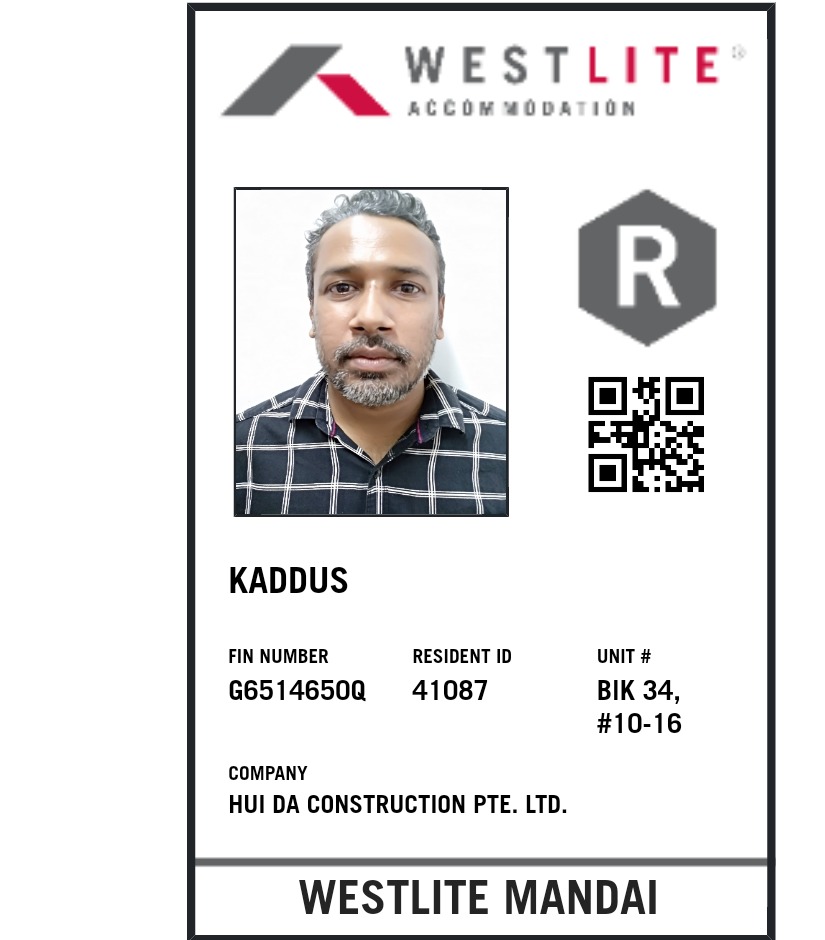 WESTLITE®
ACCOMMODATION

R

KADDUS

FIN NUMBER
G6514650Q

RESIDENT ID
41087

UNIT #
BIK 34,
#10-16

COMPANY
HUI DA CONSTRUCTION PTE. LTD.

WESTLITE MANDAI